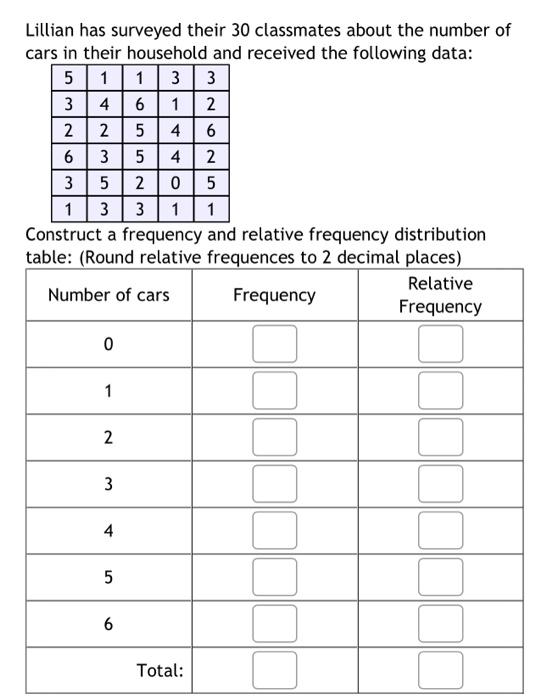 Lillian has surveyed their 30 classmates about the number of cars in their household and received the following data:

| 5 | 1 | 1 | 3 | 3 |
|---|---|---|---|---|
| 3 | 4 | 6 | 1 | 2 |
| 2 | 2 | 5 | 4 | 6 |
| 6 | 3 | 5 | 4 | 2 |
| 3 | 5 | 2 | 0 | 5 |
| 1 | 3 | 3 | 1 | 1 |

Construct a frequency and relative frequency distribution table: (Round relative frequences to 2 decimal places)

| Number of cars | Frequency | Relative Frequency |
|---|---|---|
| 0 | | |
| 1 | | |
| 2 | | |
| 3 | | |
| 4 | | |
| 5 | | |
| 6 | | |
| Total: | | |